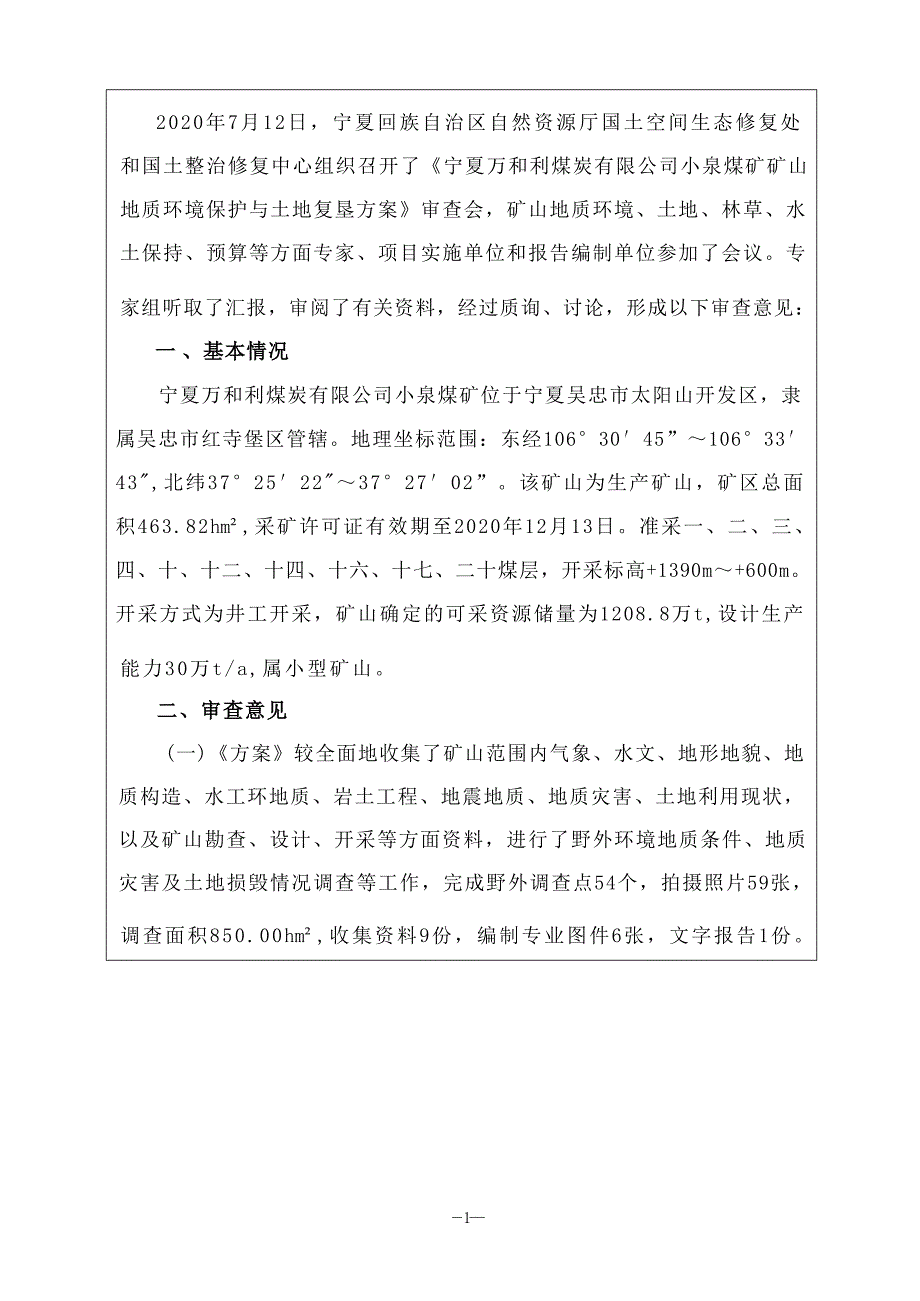 2020年7月12日，宁夏回族自治区自然资源厅国土空间生态修复处和国土整治修复中心组织召开了《宁夏万和利煤炭有限公司小泉煤矿矿山地质环境保护与土地复垦方案》审查会，矿山地质环境、土地、林草、水土保持、预算等方面专家、项目实施单位和报告编制单位参加了会议。专家组听取了汇报，审阅了有关资料，经过质询、讨论，形成以下审查意见：

一、基本情况

宁夏万和利煤炭有限公司小泉煤矿位于宁夏吴忠市太阳山开发区，隶属吴忠市红寺堡区管辖。地理坐标范围：东经106°30′45″～106°33′43″,北纬37°25′22″～37°27′02″。该矿山为生产矿山，矿区总面积463.82hm²,采矿许可证有效期至2020年12月13日。准采一、二、三、四、十、十二、十四、十六、十七、二十煤层，开采标高+1390m～+600m。开采方式为井工开采，矿山确定的可采资源储量为1208.8万t,设计生产能力30万t/a,属小型矿山。

二、审查意见

（一）《方案》较全面地收集了矿山范围内气象、水文、地形地貌、地质构造、水工环地质、岩土工程、地震地质、地质灾害、土地利用现状，以及矿山勘查、设计、开采等方面资料，进行了野外环境地质条件、地质灾害及土地损毁情况调查等工作，完成野外调查点54个，拍摄照片59张，调查面积850.00hm²,收集资料9份，编制专业图件6张，文字报告1份。

—1—